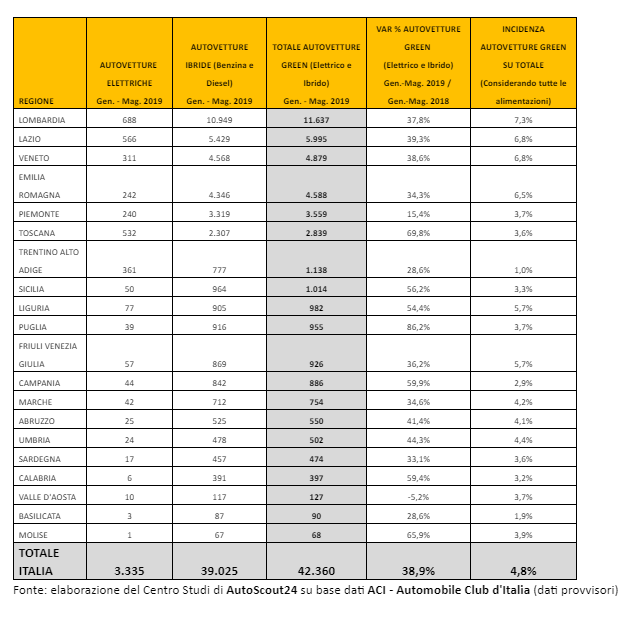 | REGIONE | AUTOVETTURE ELETTRICHE Gen. - Mag. 2019 | AUTOVETTURE IBRIDE (Benzina e Diesel) Gen. - Mag. 2019 | TOTALE AUTOVETTURE GREEN (Elettrico e Ibrido) Gen. - Mag. 2019 | VAR % AUTOVETTURE GREEN (Elettrico e Ibrido) Gen.-Mag. 2019 / Gen.-Mag. 2018 | INCIDENZA AUTOVETTURE GREEN SU TOTALE (Considerando tutte le alimentazioni) |
|---|---|---|---|---|---|
| LOMBARDIA | 688 | 10.949 | 11.637 | 37,8% | 7,3% |
| LAZIO | 566 | 5.429 | 5.995 | 39,3% | 6,8% |
| VENETO | 311 | 4.568 | 4.879 | 38,6% | 6,8% |
| EMILIA ROMAGNA | 242 | 4.346 | 4.588 | 34,3% | 6,5% |
| PIEMONTE | 240 | 3.319 | 3.559 | 15,4% | 3,7% |
| TOSCANA | 532 | 2.307 | 2.839 | 69,8% | 3,6% |
| TRENTINO ALTO ADIGE | 361 | 777 | 1.138 | 28,6% | 1,0% |
| SICILIA | 50 | 964 | 1.014 | 56,2% | 3,3% |
| LIGURIA | 77 | 905 | 982 | 54,4% | 5,7% |
| PUGLIA | 39 | 916 | 955 | 86,2% | 3,7% |
| FRIULI VENEZIA GIULIA | 57 | 869 | 926 | 36,2% | 5,7% |
| CAMPANIA | 44 | 842 | 886 | 59,9% | 2,9% |
| MARCHE | 42 | 712 | 754 | 34,6% | 4,2% |
| ABRUZZO | 25 | 525 | 550 | 41,4% | 4,1% |
| UMBRIA | 24 | 478 | 502 | 44,3% | 4,4% |
| SARDEGNA | 17 | 457 | 474 | 33,1% | 3,6% |
| CALABRIA | 6 | 391 | 397 | 59,4% | 3,2% |
| VALLE D'AOSTA | 10 | 117 | 127 | -5,2% | 3,7% |
| BASILICATA | 3 | 87 | 90 | 28,6% | 1,9% |
| MOLISE | 1 | 67 | 68 | 65,9% | 3,9% |
| TOTALE ITALIA | 3.335 | 39.025 | 42.360 | 38,9% | 4,8% |

Fonte: elaborazione del Centro Studi di AutoScout24 su base dati ACI - Automobile Club d'Italia (dati provvisori)